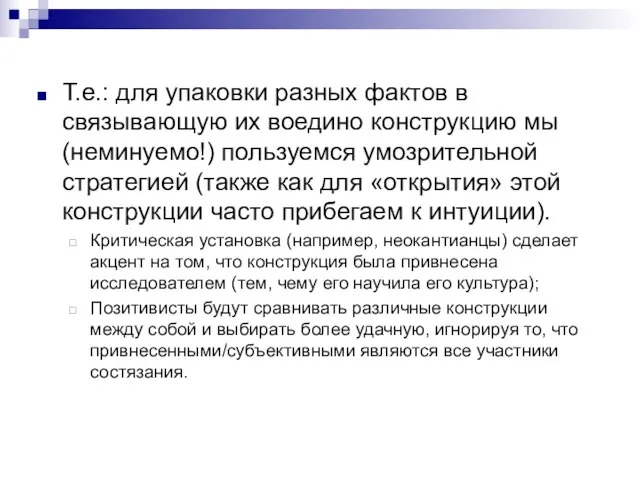 Т.е.: для упаковки разных фактов в связывающую их воедино конструкцию мы (неминуемо!) пользуемся умозрительной стратегией (также как для «открытия» этой конструкции часто прибегаем к интуиции).

Критическая установка (например, неокантианцы) сделает акцент на том, что конструкция была привнесена исследователем (тем, чему его научила его культура);

Позитивисты будут сравнивать различные конструкции между собой и выбирать более удачную, игнорируя то, что привнесенными/субъективными являются все участники состязания.